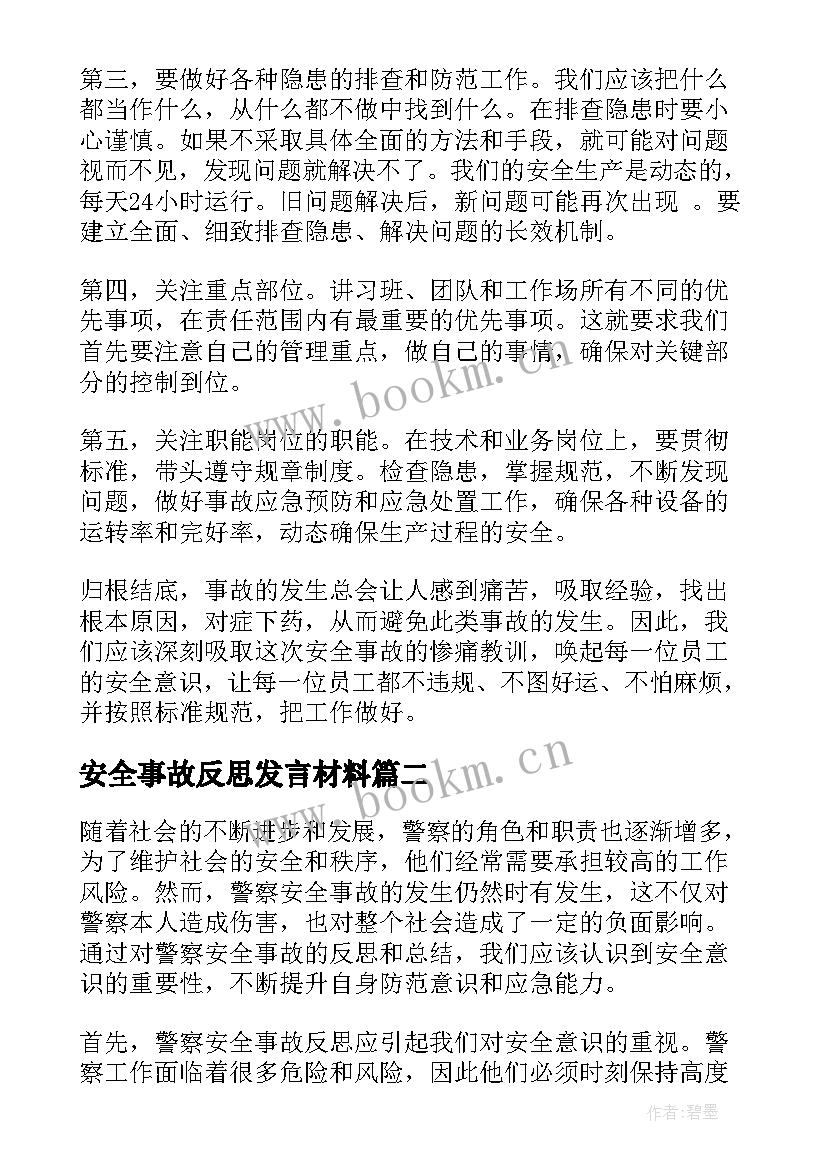 第三，要做好各种隐患的排查和防范工作。我们应该把什么都当作什么，从什么都不做中找到什么。在排查隐患时要小心谨慎。如果不采取具体全面的方法和手段，就可能对问题视而不见，发现问题就解决不了。我们的安全生产是动态的，每天24小时运行。旧问题解决后，新问题可能再次出现 。要建立全面、细致排查隐患、解决问题的长效机制。

第四，关注重点部位。讲习班、团队和工作场所有不同的优先事项，在责任范围内有最重要的优先事项。这就要求我们首先要注意自己的管理重点，做自己的事情，确保对关键部分的控制到位。

第五，关注职能岗位的职能。在技术和业务岗位上，要贯彻标准，带头遵守规章制度。检查隐患，掌握规范，不断发现问题，做好事故应急预防和应急处置工作，确保各种设备的运转率和完好率，动态确保生产过程的安全。

归根结底，事故的发生总会让人感到痛苦，吸取经验，找出根本原因，对症下药，从而避免此类事故的发生。因此，我们应该深刻吸取这次安全事故的惨痛教训，唤起每一位员工的安全意识，让每一位员工都不违规、不图好运、不怕麻烦，并按照标准规范，把工作做好。

安全事故反思发言材料篇二

随着社会的不断进步和发展，警察的角色和职责也逐渐增多，为了维护社会的安全和秩序，他们经常需要承担较高的工作风险。然而，警察安全事故的发生仍然时有发生，这不仅对警察本人造成伤害，也对整个社会造成了一定的负面影响。通过对警察安全事故的反思和总结，我们应该认识到安全意识的重要性，不断提升自身防范意识和应急能力。

首先，警察安全事故反思应引起我们对安全意识的重视。警察工作面临着很多危险和风险，因此他们必须时刻保持高度

www.bookm.cn

www.bookm.cn

作者:碧墨